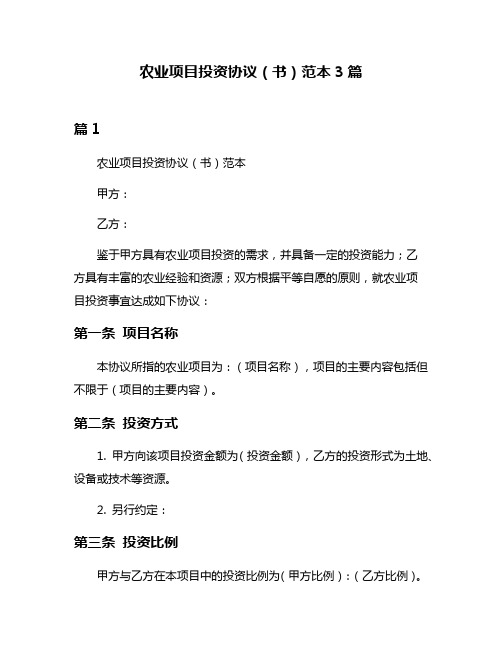 农业项目投资协议（书）范本 3 篇

篇 1

农业项目投资协议（书）范本

甲方：

乙方：

鉴于甲方具有农业项目投资的需求，并具备一定的投资能力；乙方具有丰富的农业经验和资源；双方根据平等自愿的原则，就农业项目投资事宜达成如下协议：

第一条 项目名称

本协议所指的农业项目为：（项目名称），项目的主要内容包括但不限于（项目的主要内容）。

第二条 投资方式

1. 甲方向该项目投资金额为（投资金额），乙方的投资形式为土地、设备或技术等资源。

2. 另行约定：

第三条 投资比例

甲方与乙方在本项目中的投资比例为（甲方比例）:（乙方比例）。